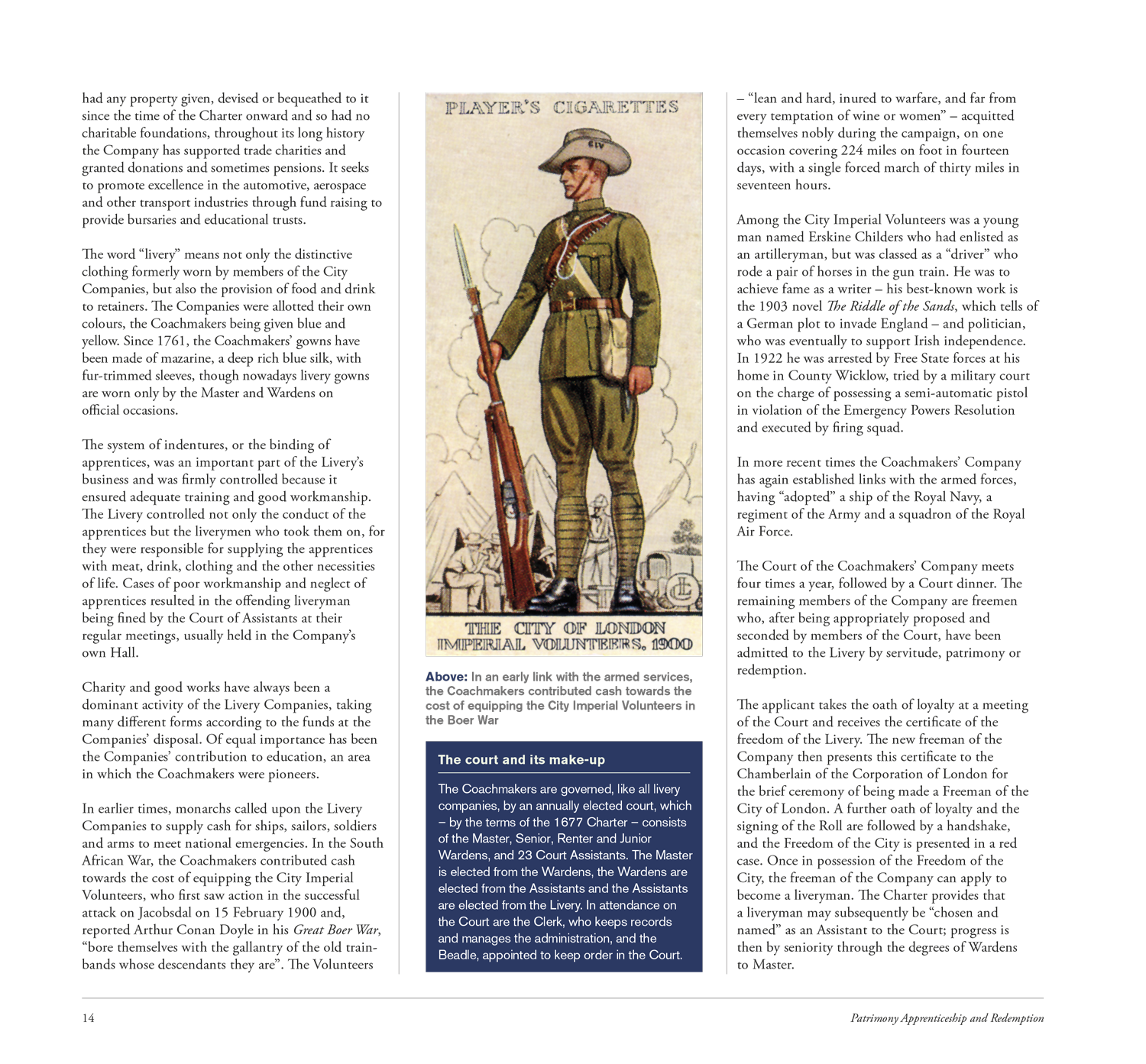 had any property given, devised or bequeathed to it since the time of the Charter onward and so had no charitable foundations, throughout its long history the Company has supported trade charities and granted donations and sometimes pensions. It seeks to promote excellence in the automotive, aerospace and other transport industries through fund raising to provide bursaries and educational trusts.

The word "livery" means not only the distinctive clothing formerly worn by members of the City Companies, but also the provision of food and drink to retainers. The Companies were allotted their own colours, the Coachmakers being given blue and yellow. Since 1761, the Coachmakers' gowns have been made of mazarine, a deep rich blue silk, with fur-trimmed sleeves, though nowadays livery gowns are worn only by the Master and Wardens on official occasions.

The system of indentures, or the binding of apprentices, was an important part of the Livery's business and was firmly controlled because it ensured adequate training and good workmanship. The Livery controlled not only the conduct of the apprentices but the liverymen who took them on, for they were responsible for supplying the apprentices with meat, drink, clothing and the other necessities of life. Cases of poor workmanship and neglect of apprentices resulted in the offending liveryman being fined by the Court of Assistants at their regular meetings, usually held in the Company's own Hall.

Charity and good works have always been a dominant activity of the Livery Companies, taking many different forms according to the funds at the Companies' disposal. Of equal importance has been the Companies' contribution to education, an area in which the Coachmakers were pioneers.

In earlier times, monarchs called upon the Livery Companies to supply cash for ships, sailors, soldiers and arms to meet national emergencies. In the South African War, the Coachmakers contributed cash towards the cost of equipping the City Imperial Volunteers, who first saw action in the successful attack on Jacobsdal on 15 February 1900 and, reported Arthur Conan Doyle in his Great Boer War, "bore themselves with the gallantry of the old train-bands whose descendants they are". The Volunteers

PLAYER'S CIGARETTES

CIV

THE CITY OF LONDON IMPERIAL VOLUNTEERS, 1900

Above: In an early link with the armed services, the Coachmakers contributed cash towards the cost of equipping the City Imperial Volunteers in the Boer War

The court and its make-up

The Coachmakers are governed, like all livery companies, by an annually elected court, which – by the terms of the 1677 Charter – consists of the Master, Senior, Renter and Junior Wardens, and 23 Court Assistants. The Master is elected from the Wardens, the Wardens are elected from the Assistants and the Assistants are elected from the Livery. In attendance on the Court are the Clerk, who keeps records and manages the administration, and the Beadle, appointed to keep order in the Court.

– "lean and hard, inured to warfare, and far from every temptation of wine or women" – acquitted themselves nobly during the campaign, on one occasion covering 224 miles on foot in fourteen days, with a single forced march of thirty miles in seventeen hours.

Among the City Imperial Volunteers was a young man named Erskine Childers who had enlisted as an artilleryman, but was classed as a "driver" who rode a pair of horses in the gun train. He was to achieve fame as a writer – his best-known work is the 1903 novel The Riddle of the Sands, which tells of a German plot to invade England – and politician, who was eventually to support Irish independence. In 1922 he was arrested by Free State forces at his home in County Wicklow, tried by a military court on the charge of possessing a semi-automatic pistol in violation of the Emergency Powers Resolution and executed by firing squad.

In more recent times the Coachmakers' Company has again established links with the armed forces, having "adopted" a ship of the Royal Navy, a regiment of the Army and a squadron of the Royal Air Force.

The Court of the Coachmakers' Company meets four times a year, followed by a Court dinner. The remaining members of the Company are freemen who, after being appropriately proposed and seconded by members of the Court, have been admitted to the Livery by servitude, patrimony or redemption.

The applicant takes the oath of loyalty at a meeting of the Court and receives the certificate of the freedom of the Livery. The new freeman of the Company then presents this certificate to the Chamberlain of the Corporation of London for the brief ceremony of being made a Freeman of the City of London. A further oath of loyalty and the signing of the Roll are followed by a handshake, and the Freedom of the City is presented in a red case. Once in possession of the Freedom of the City, the freeman of the Company can apply to become a liveryman. The Charter provides that a liveryman may subsequently be "chosen and named" as an Assistant to the Court; progress is then by seniority through the degrees of Wardens to Master.

14

Patrimony Apprenticeship and Redemption